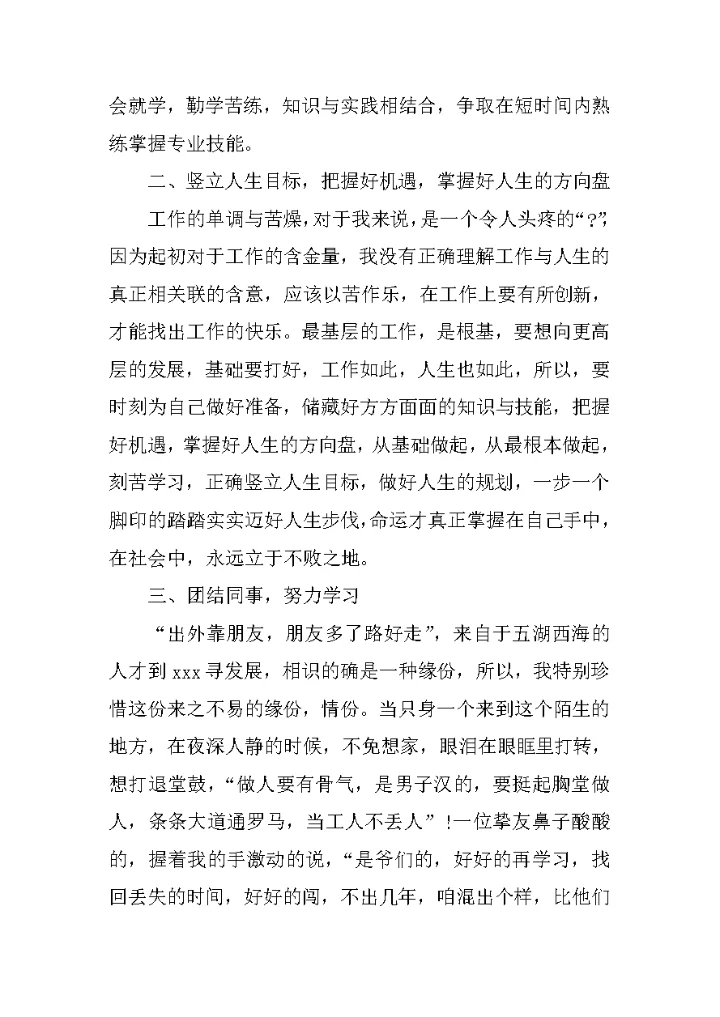 会就学，勤学苦练，知识与实践相结合，争取在短时间内熟练掌握专业技能。

二、竖立人生目标，把握好机遇，掌握好人生的方向盘

工作的单调与苦燥，对于我来说，是一个令人头疼的“?”，因为起初对于工作的含金量，我没有正确理解工作与人生的真正相关联的含意，应该以苦作乐，在工作上要有所创新，才能找出工作的快乐。最基层的工作，是根基，要想向更高层的发展，基础要打好，工作如此，人生也如此，所以，要时刻为自己做好准备，储藏好方方面面的知识与技能，把握好机遇，掌握好人生的方向盘，从基础做起，从最根本做起，刻苦学习，正确竖立人生目标，做好人生的规划，一步一个脚印的踏踏实实迈好人生步伐，命运才真正掌握在自己手中，在社会中，永远立于不败之地。

三、团结同事，努力学习

“出外靠朋友，朋友多了路好走”，来自于五湖西海的人才到 xxx 寻发展，相识的确是一种缘份，所以，我特别珍惜这份来之不易的缘份，情份。当只身一个来到这个陌生的地方，在夜深人静的时候，不免想家，眼泪在眼眶里打转，想打退堂鼓，“做人要有骨气，是男子汉的，要挺起胸堂做人，条条大道通罗马，当工人不丢人”!一位挚友鼻子酸酸的，握着我的手激动的说，“是爷们的，好好的再学习，找回丢失的时间，好好的闯，不出几年，咱混出个样，比他们